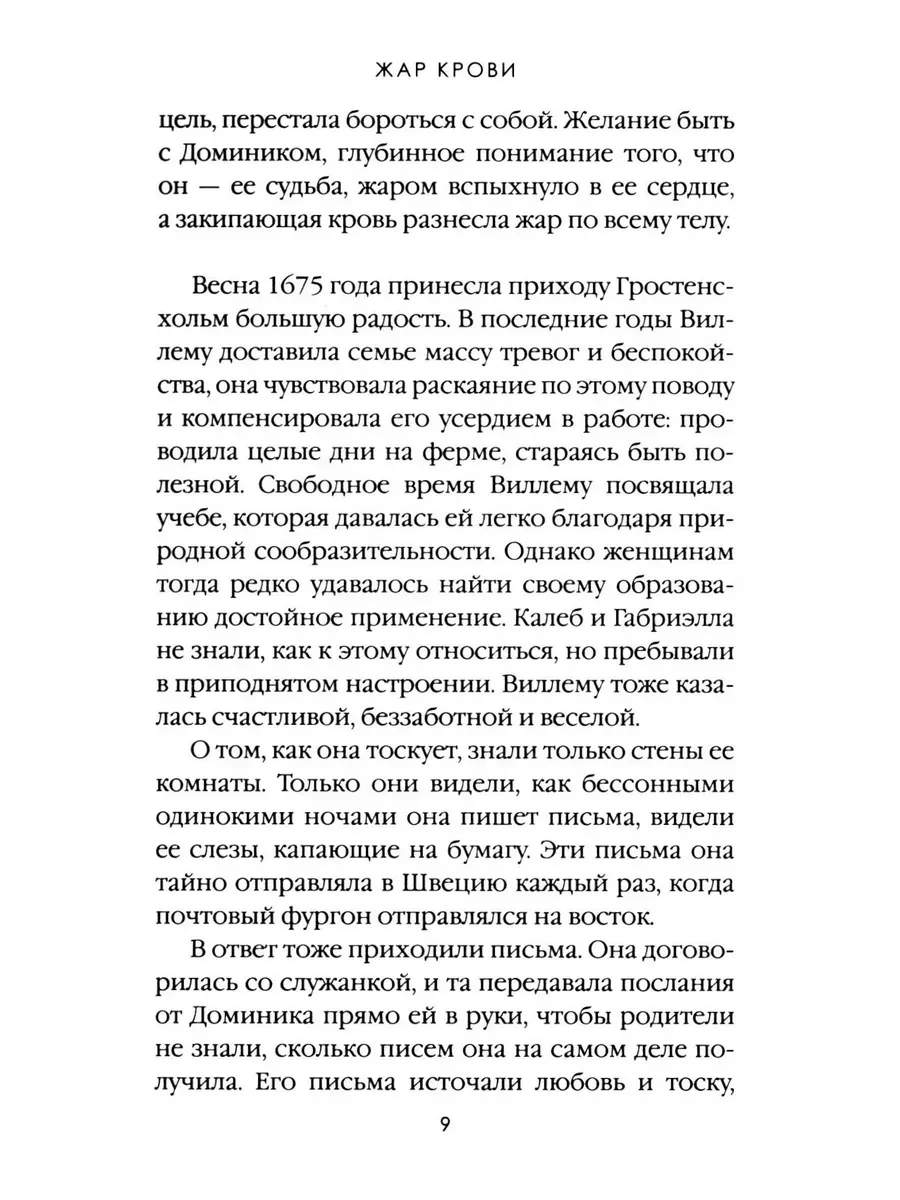 ЖАР КРОВИ

цель, перестала бороться с собой. Желание быть с Домиником, глубинное понимание того, что он — ее судьба, жаром вспыхнуло в ее сердце, а закипающая кровь разнесла жар по всему телу.

Весна 1675 года принесла приходу Гростенсхольм большую радость. В последние годы Виллему доставила семье массу тревог и беспокойства, она чувствовала раскаяние по этому поводу и компенсировала его усердием в работе: проводила целые дни на ферме, стараясь быть полезной. Свободное время Виллему посвящала учебе, которая давалась ей легко благодаря природной сообразительности. Однако женщинам тогда редко удавалось найти своему образованию достойное применение. Калеб и Габриэлла не знали, как к этому относиться, но пребывали в приподнятом настроении. Виллему тоже казалась счастливой, беззаботной и веселой.

О том, как она тоскует, знали только стены ее комнаты. Только они видели, как бессонными одинокими ночами она пишет письма, видели ее слезы, капающие на бумагу. Эти письма она тайно отправляла в Швецию каждый раз, когда почтовый фургон отправлялся на восток.

В ответ тоже приходили письма. Она договорилась со служанкой, и та передавала послания от Доминика прямо ей в руки, чтобы родители не знали, сколько писем она на самом деле получила. Его письма источали любовь и тоску,

9